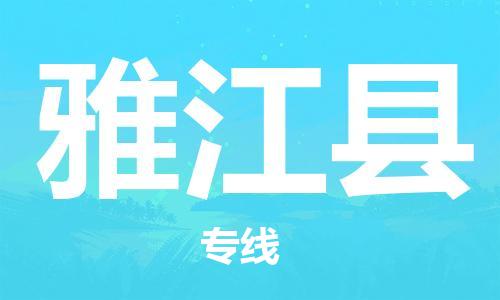 雅江县

专线